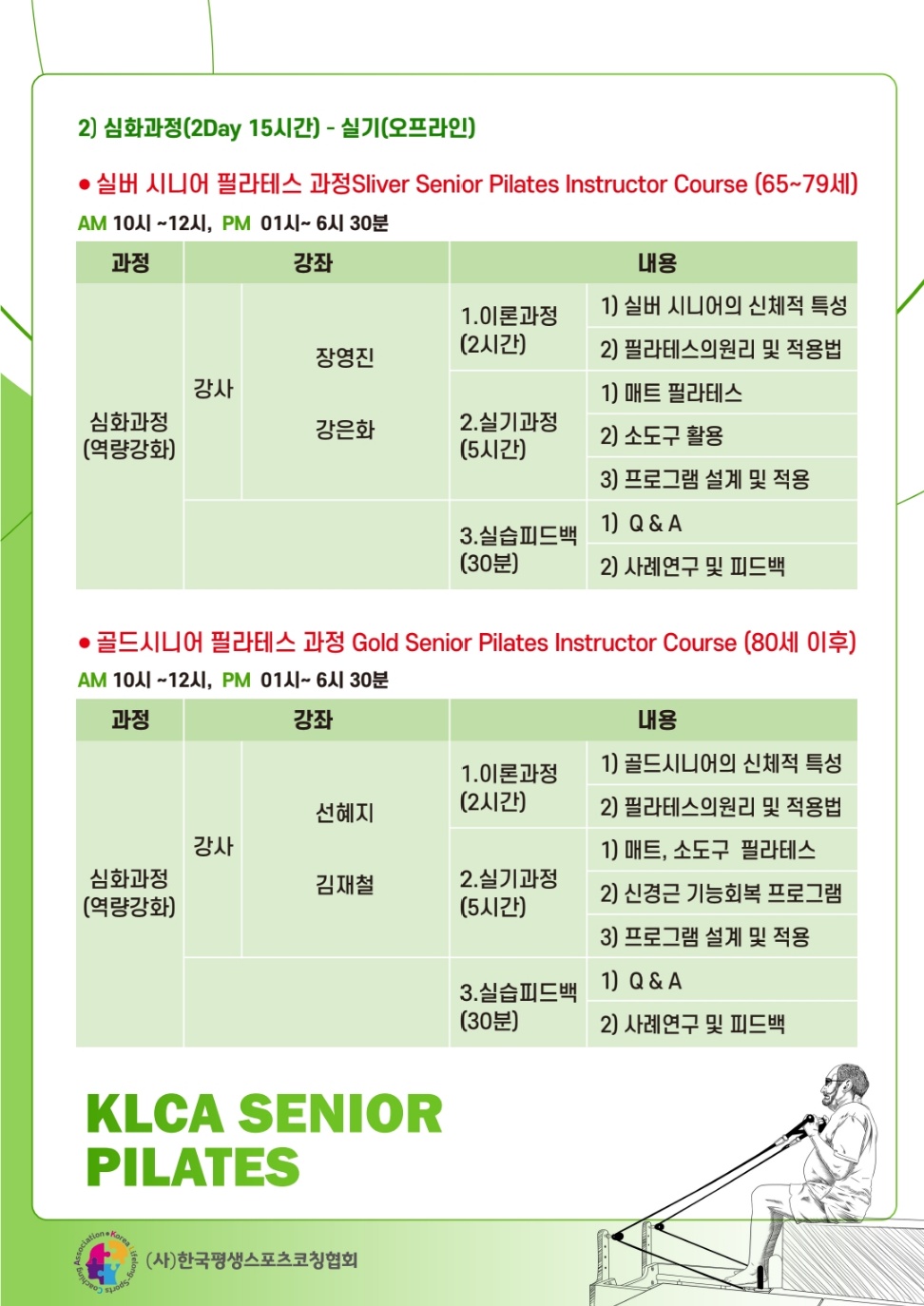 2) 심화과정(2Day 15시간) - 실기(오프라인)

● 실버 시니어 필라테스 과정Sliver Senior Pilates Instructor Course (65~79세)

AM 10시 ~12시, PM 01시~ 6시 30분

| 과정 | 강좌 | | 내용 | |
|---|---|---|---|---|
| 심화과정 (역량강화) | 강사 | 장영진 강은화 | 1.이론과정 (2시간) | 1) 실버 시니어의 신체적 특성 |
| | | | | 2) 필라테스의원리 및 적용법 |
| | | | 2.실기과정 (5시간) | 1) 매트 필라테스 |
| | | | | 2) 소도구 활용 |
| | | | | 3) 프로그램 설계 및 적용 |
| | | | 3.실습피드백 (30분) | 1) Q & A |
| | | | | 2) 사례연구 및 피드백 |

● 골드시니어 필라테스 과정 Gold Senior Pilates Instructor Course (80세 이후)

AM 10시 ~12시, PM 01시~ 6시 30분

| 과정 | 강좌 | | 내용 | |
|---|---|---|---|---|
| 심화과정 (역량강화) | 강사 | 선혜지 김재철 | 1.이론과정 (2시간) | 1) 골드시니어의 신체적 특성 |
| | | | | 2) 필라테스의원리 및 적용법 |
| | | | 2.실기과정 (5시간) | 1) 매트, 소도구 필라테스 |
| | | | | 2) 신경근 기능회복 프로그램 |
| | | | | 3) 프로그램 설계 및 적용 |
| | | | 3.실습피드백 (30분) | 1) Q & A |
| | | | | 2) 사례연구 및 피드백 |

KLCA SENIOR PILATES

Korea Lifelong Sports Coaching Association
(사)한국평생스포츠코칭협회